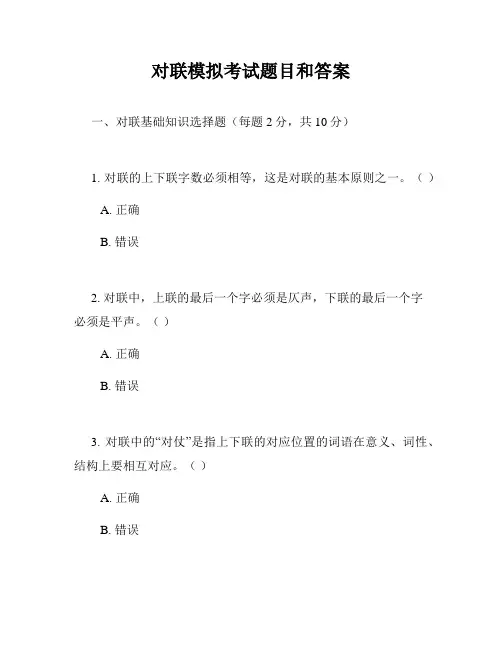 对联模拟考试题目和答案

一、对联基础知识选择题（每题 2 分，共 10 分）

1. 对联的上下联字数必须相等，这是对联的基本原则之一。（ ）

A. 正确

B. 错误

2. 对联中，上联的最后一个字必须是仄声，下联的最后一个字必须是平声。（ ）

A. 正确

B. 错误

3. 对联中的“对仗”是指上下联的对应位置的词语在意义、词性、结构上要相互对应。（ ）

A. 正确

B. 错误